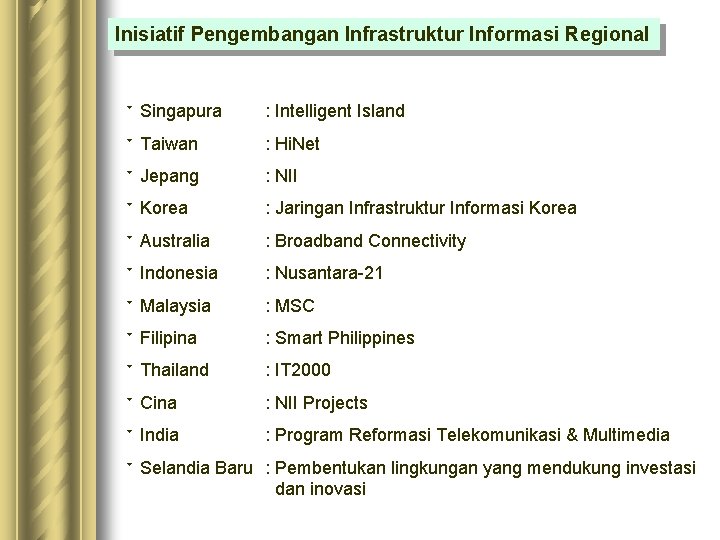 Inisiatif Pengembangan Infrastruktur Informasi Regional

• Singapura : Intelligent Island
• Taiwan : HiNet
• Jepang : NII
• Korea : Jaringan Infrastruktur Informasi Korea
• Australia : Broadband Connectivity
• Indonesia : Nusantara-21
• Malaysia : MSC
• Filipina : Smart Philippines
• Thailand : IT2000
• Cina : NII Projects
• India : Program Reformasi Telekomunikasi & Multimedia
• Selandia Baru : Pembentukan lingkungan yang mendukung investasi dan inovasi